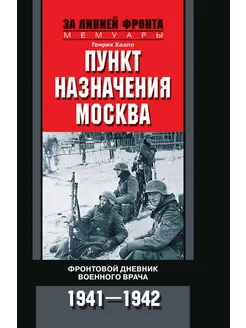 ЗА ЛИНИЕЙ ФРОНТА
МЕМУАРЫ

Генрих Хаапе

ПУНКТ НАЗНАЧЕНИЯ МОСКВА

ФРОНТОВОЙ ДНЕВНИК ВОЕННОГО ВРАЧА

1941—1942